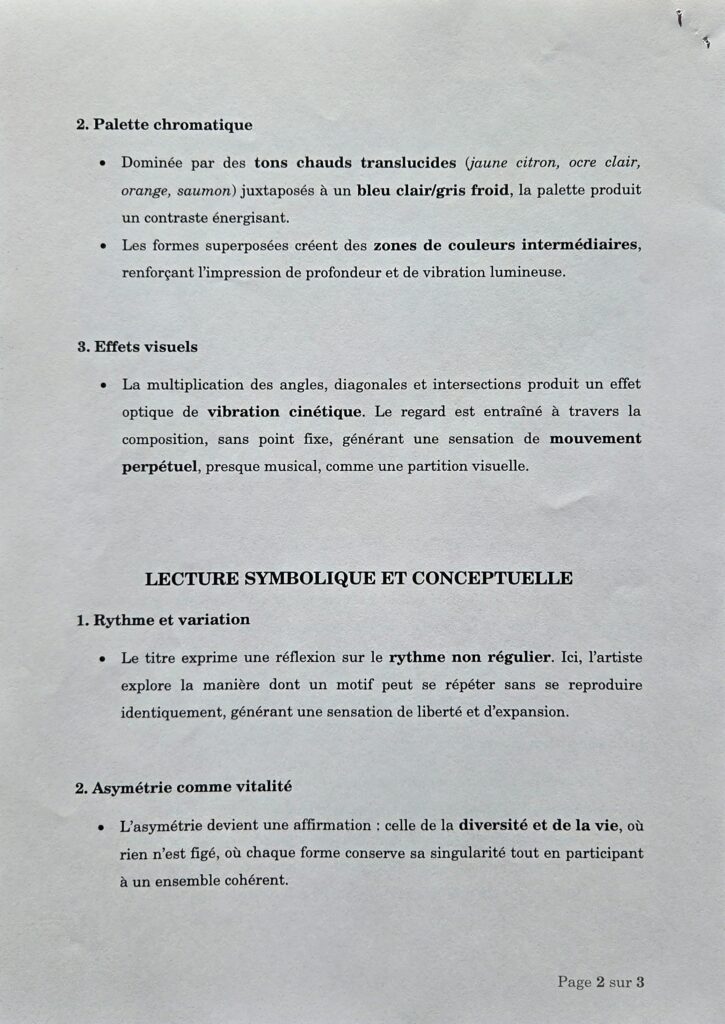 2. Palette chromatique

• Dominée par des tons chauds translucides (jaune citron, ocre clair, orange, saumon) juxtaposés à un bleu clair/gris froid, la palette produit un contraste énergisant.
• Les formes superposées créent des zones de couleurs intermédiaires, renforçant l'impression de profondeur et de vibration lumineuse.

3. Effets visuels

• La multiplication des angles, diagonales et intersections produit un effet optique de vibration cinétique. Le regard est entraîné à travers la composition, sans point fixe, générant une sensation de mouvement perpétuel, presque musical, comme une partition visuelle.

LECTURE SYMBOLIQUE ET CONCEPTUELLE

1. Rythme et variation

• Le titre exprime une réflexion sur le rythme non régulier. Ici, l'artiste explore la manière dont un motif peut se répéter sans se reproduire identiquement, générant une sensation de liberté et d'expansion.

2. Asymétrie comme vitalité

• L'asymétrie devient une affirmation : celle de la diversité et de la vie, où rien n'est figé, où chaque forme conserve sa singularité tout en participant à un ensemble cohérent.

Page 2 sur 3